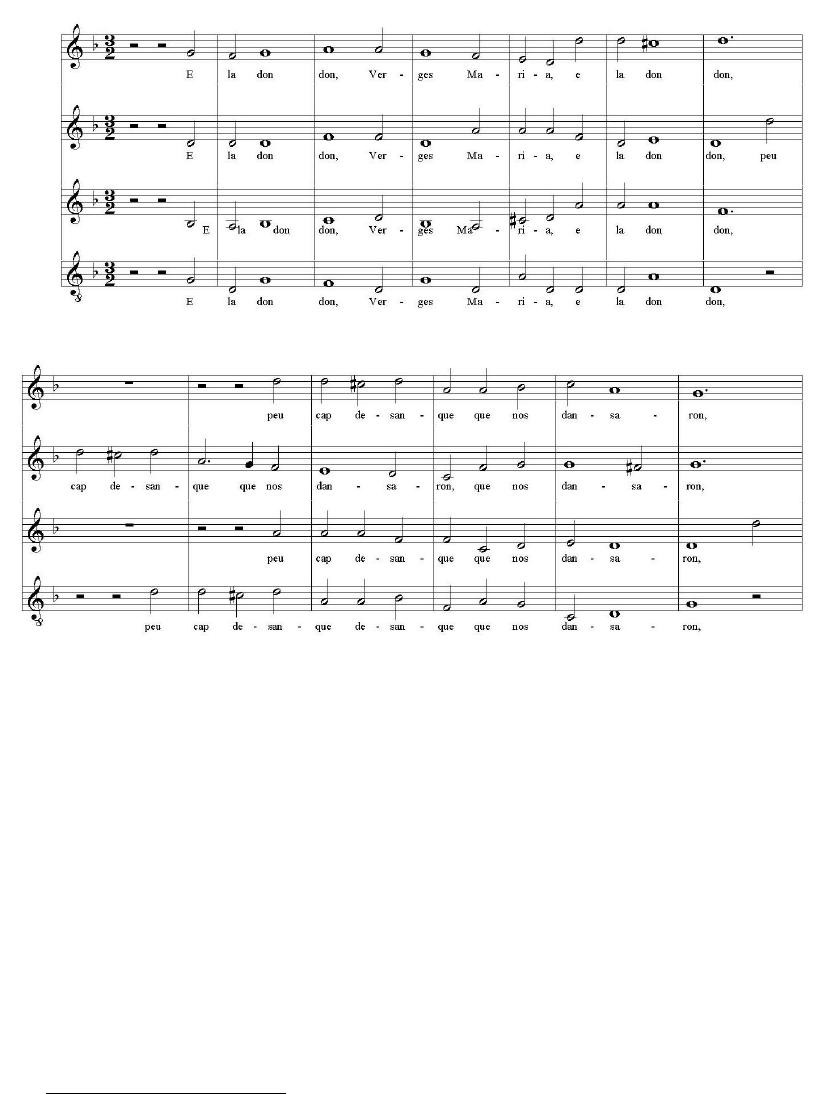 E la don don, Ver - ges Ma - ri - a, e la don don,

E la don don, Ver - ges Ma - ri - a, e la don don, peu

E la don don, Ver - ges Ma - ri - a, e la don don,

E la don don, Ver - ges Ma - ri - a, e la don don,

peu cap de - san - que que nos dan - sa - ron,

cap de - san - que que nos dan - sa - ron, que nos dan - sa - ron,

peu cap de - san - que que nos dan - sa - ron,

peu cap de - san - que de - san - que que nos dan - sa - ron,